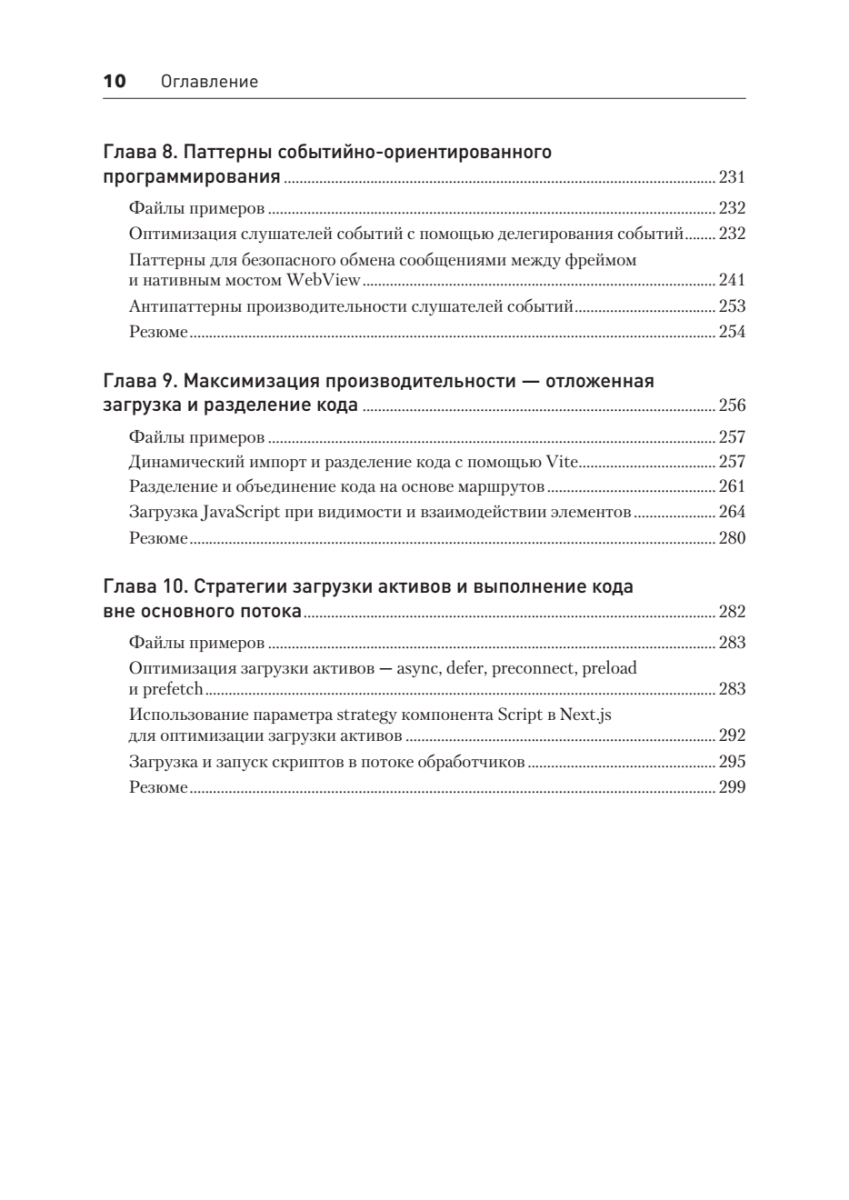 10 Оглавление

Глава 8. Паттерны событийно-ориентированного программирования ........ 231

Файлы примеров ........ 232
Оптимизация слушателей событий с помощью делегирования событий ........ 232
Паттерны для безопасного обмена сообщениями между фреймом и нативным мостом WebView ........ 241
Антипаттерны производительности слушателей событий ........ 253
Резюме ........ 254

Глава 9. Максимизация производительности — отложенная загрузка и разделение кода ........ 256

Файлы примеров ........ 257
Динамический импорт и разделение кода с помощью Vite ........ 257
Разделение и объединение кода на основе маршрутов ........ 261
Загрузка JavaScript при видимости и взаимодействии элементов ........ 264
Резюме ........ 280

Глава 10. Стратегии загрузки активов и выполнение кода вне основного потока ........ 282

Файлы примеров ........ 283
Оптимизация загрузки активов — async, defer, preconnect, preload и prefetch ........ 283
Использование параметра strategy компонента Script в Next.js для оптимизации загрузки активов ........ 292
Загрузка и запуск скриптов в потоке обработчиков ........ 295
Резюме ........ 299